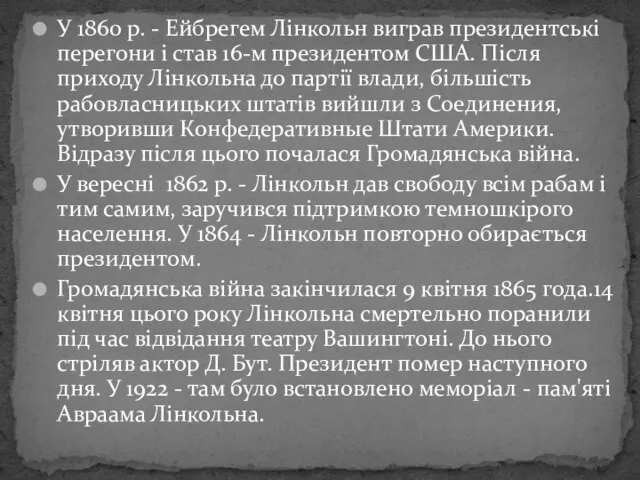 У 1860 р. - Ейбрегем Лінкольн виграв президентські перегони і став 16-м президентом США. Після приходу Лінкольна до партії влади, більшість рабовласницьких штатів вийшли з Соединения, утворивши Конфедеративные Штати Америки. Відразу після цього почалася Громадянська війна.

У вересні 1862 р. - Лінкольн дав свободу всім рабам і тим самим, заручився підтримкою темношкірого населення. У 1864 - Лінкольн повторно обирається президентом.

Громадянська війна закінчилася 9 квітня 1865 года.14 квітня цього року Лінкольна смертельно поранили під час відвідання театру Вашингтоні. До нього стріляв актор Д. Бут. Президент помер наступного дня. У 1922 - там було встановлено меморіал - пам'яті Авраама Лінкольна.